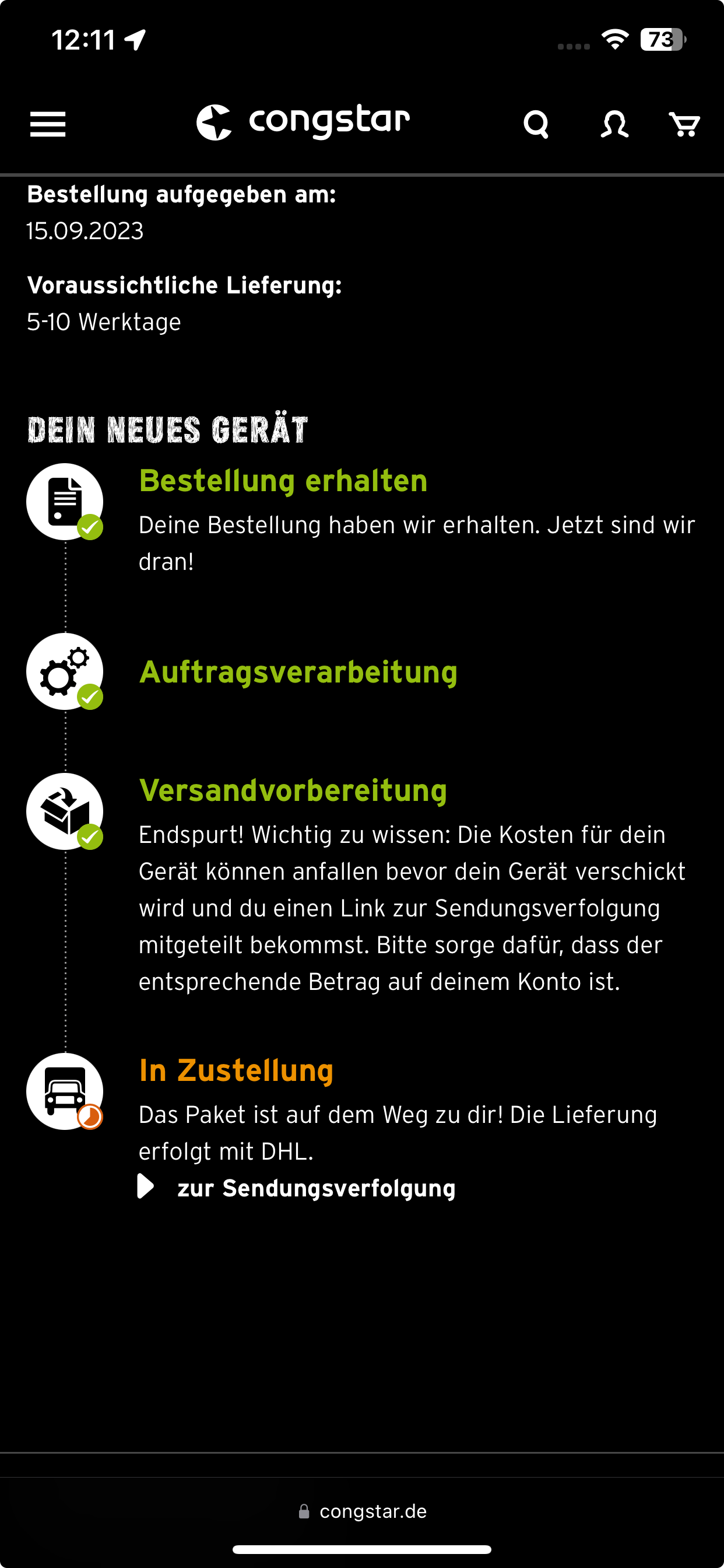 12:11

73

congstar

Bestellung aufgegeben am:
15.09.2023

Voraussichtliche Lieferung:
5-10 Werktage

DEIN NEUES GERÄT

Bestellung erhalten
Deine Bestellung haben wir erhalten. Jetzt sind wir dran!

Auftragsverarbeitung

Versandvorbereitung
Endspurt! Wichtig zu wissen: Die Kosten für dein Gerät können anfallen bevor dein Gerät verschickt wird und du einen Link zur Sendungsverfolgung mitgeteilt bekommst. Bitte sorge dafür, dass der entsprechende Betrag auf deinem Konto ist.

In Zustellung
Das Paket ist auf dem Weg zu dir! Die Lieferung erfolgt mit DHL.
zur Sendungsverfolgung

congstar.de